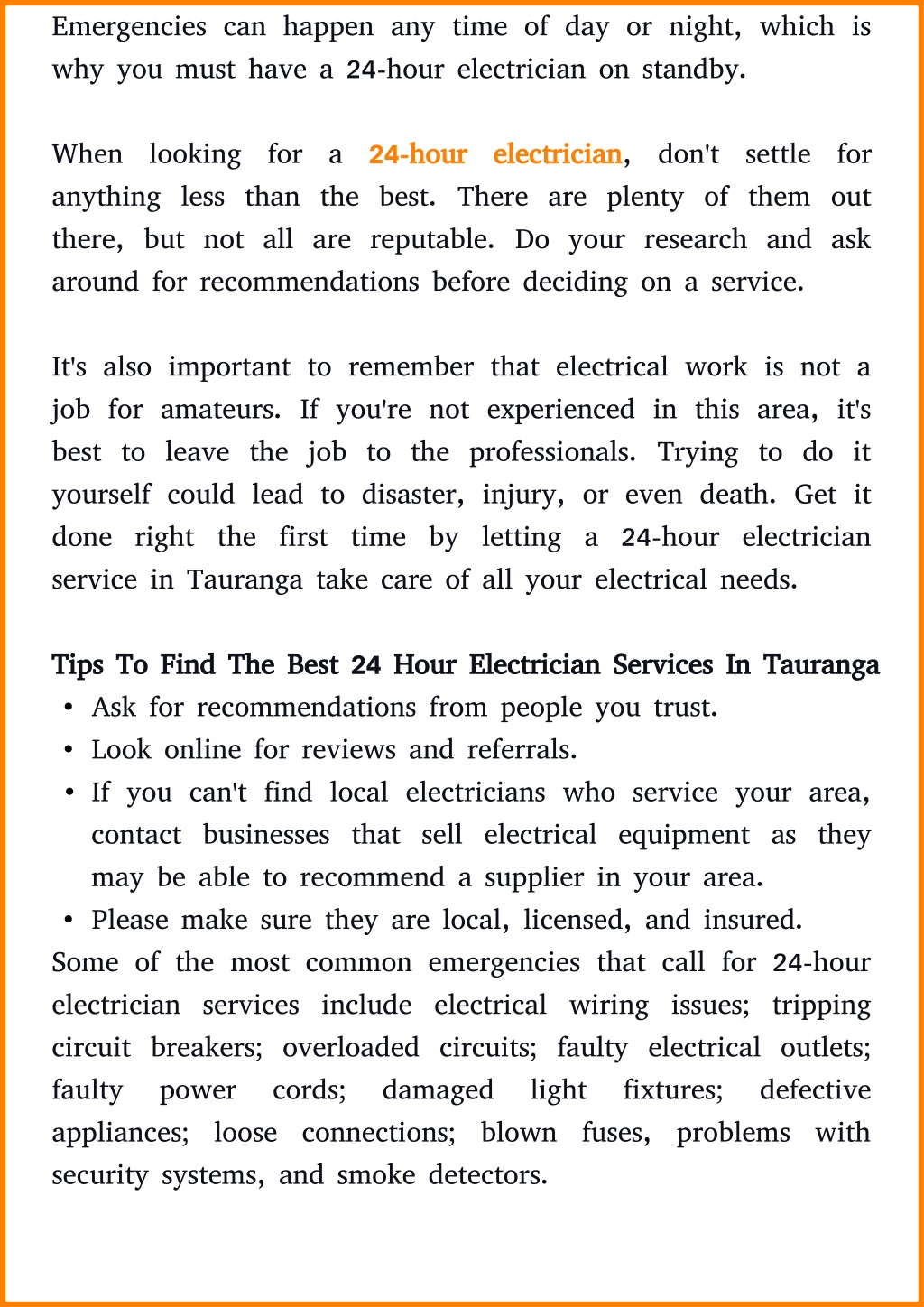 Emergencies can happen any time of day or night, which is why you must have a 24-hour electrician on standby.

When looking for a 24-hour electrician, don't settle for anything less than the best. There are plenty of them out there, but not all are reputable. Do your research and ask around for recommendations before deciding on a service.

It's also important to remember that electrical work is not a job for amateurs. If you're not experienced in this area, it's best to leave the job to the professionals. Trying to do it yourself could lead to disaster, injury, or even death. Get it done right the first time by letting a 24-hour electrician service in Tauranga take care of all your electrical needs.

Tips To Find The Best 24 Hour Electrician Services In Tauranga
• Ask for recommendations from people you trust.
• Look online for reviews and referrals.
• If you can't find local electricians who service your area, contact businesses that sell electrical equipment as they may be able to recommend a supplier in your area.
• Please make sure they are local, licensed, and insured.
Some of the most common emergencies that call for 24-hour electrician services include electrical wiring issues; tripping circuit breakers; overloaded circuits; faulty electrical outlets; faulty power cords; damaged light fixtures; defective appliances; loose connections; blown fuses, problems with security systems, and smoke detectors.